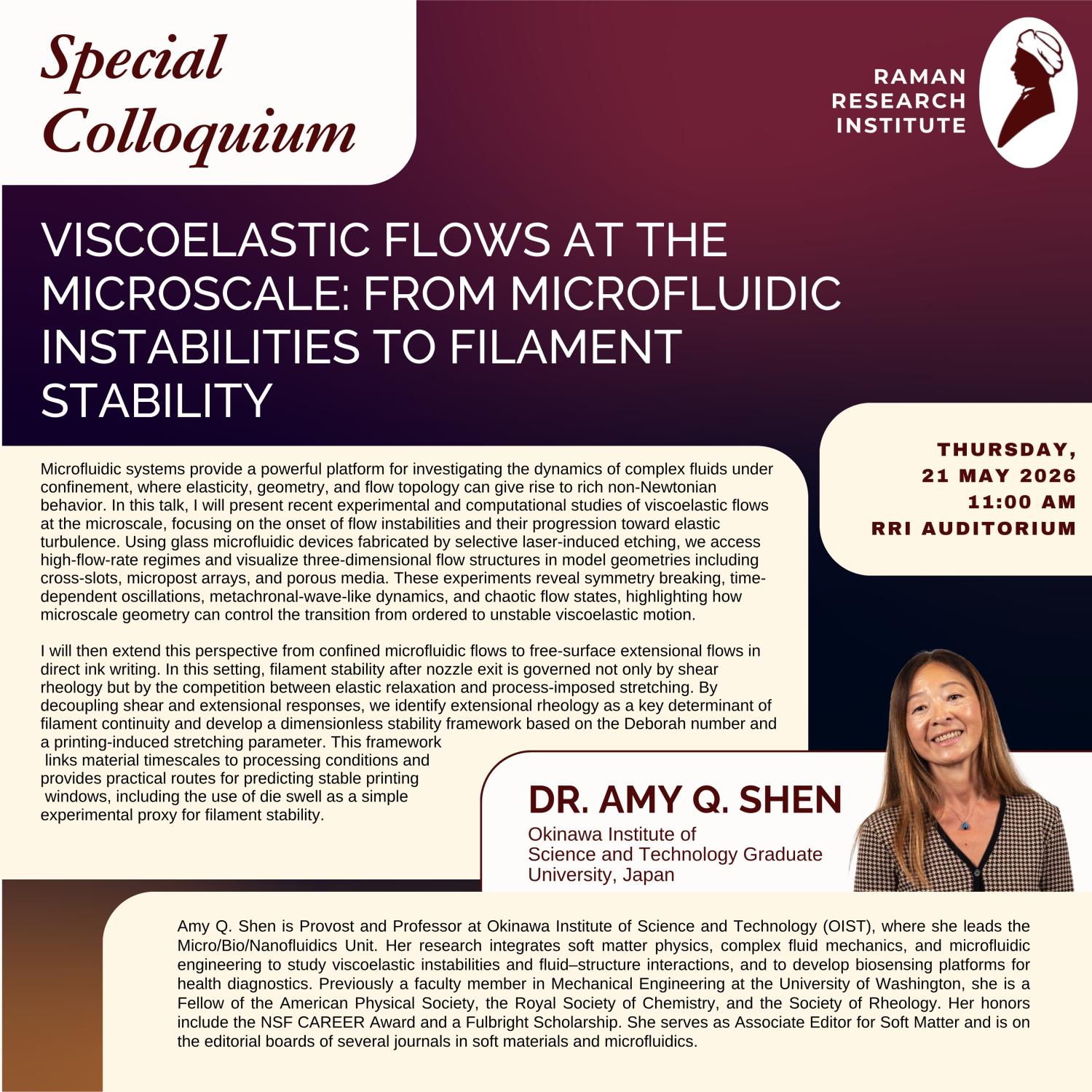 Special Colloquium

RAMAN RESEARCH INSTITUTE

VISCOELASTIC FLOWS AT THE MICROSCALE: FROM MICROFLUIDIC INSTABILITIES TO FILAMENT STABILITY

THURSDAY, 21 MAY 2026
11:00 AM
RRI AUDITORIUM

Microfluidic systems provide a powerful platform for investigating the dynamics of complex fluids under confinement, where elasticity, geometry, and flow topology can give rise to rich non-Newtonian behavior. In this talk, I will present recent experimental and computational studies of viscoelastic flows at the microscale, focusing on the onset of flow instabilities and their progression toward elastic turbulence. Using glass microfluidic devices fabricated by selective laser-induced etching, we access high-flow-rate regimes and visualize three-dimensional flow structures in model geometries including cross-slots, micropost arrays, and porous media. These experiments reveal symmetry breaking, time-dependent oscillations, metachronal-wave-like dynamics, and chaotic flow states, highlighting how microscale geometry can control the transition from ordered to unstable viscoelastic motion.

I will then extend this perspective from confined microfluidic flows to free-surface extensional flows in direct ink writing. In this setting, filament stability after nozzle exit is governed not only by shear rheology but by the competition between elastic relaxation and process-imposed stretching. By decoupling shear and extensional responses, we identify extensional rheology as a key determinant of filament continuity and develop a dimensionless stability framework based on the Deborah number and a printing-induced stretching parameter. This framework links material timescales to processing conditions and provides practical routes for predicting stable printing windows, including the use of die swell as a simple experimental proxy for filament stability.

DR. AMY Q. SHEN
Okinawa Institute of Science and Technology Graduate University, Japan

Amy Q. Shen is Provost and Professor at Okinawa Institute of Science and Technology (OIST), where she leads the Micro/Bio/Nanofluidics Unit. Her research integrates soft matter physics, complex fluid mechanics, and microfluidic engineering to study viscoelastic instabilities and fluid–structure interactions, and to develop biosensing platforms for health diagnostics. Previously a faculty member in Mechanical Engineering at the University of Washington, she is a Fellow of the American Physical Society, the Royal Society of Chemistry, and the Society of Rheology. Her honors include the NSF CAREER Award and a Fulbright Scholarship. She serves as Associate Editor for Soft Matter and is on the editorial boards of several journals in soft materials and microfluidics.